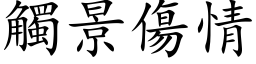 觸景傷情